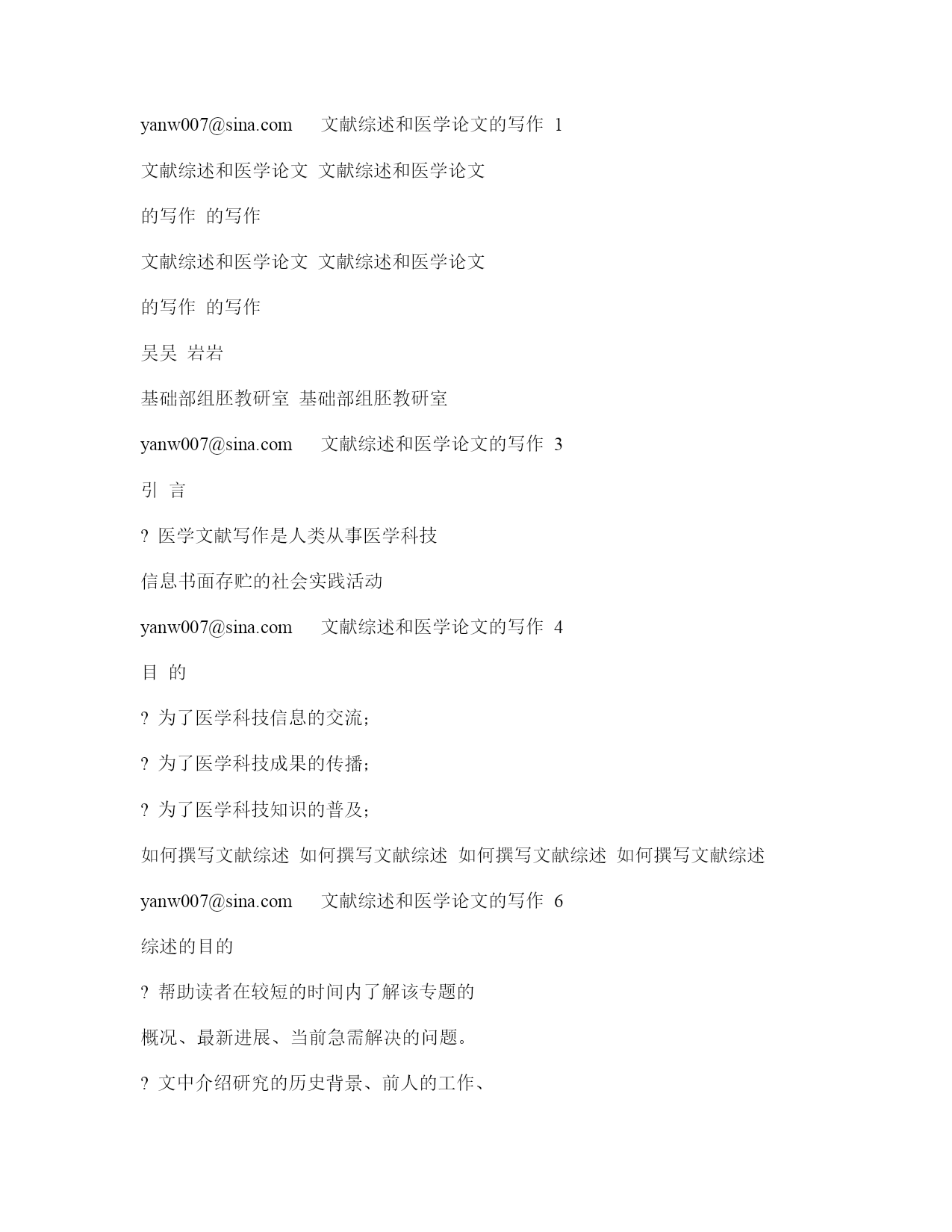 yanw007@sina.com 文献综述和医学论文的写作 1

文献综述和医学论文 文献综述和医学论文

的写作 的写作

文献综述和医学论文 文献综述和医学论文

的写作 的写作

吴吴 岩岩

基础部组胚教研室 基础部组胚教研室

yanw007@sina.com 文献综述和医学论文的写作 3

引 言

? 医学文献写作是人类从事医学科技

信息书面存贮的社会实践活动

yanw007@sina.com 文献综述和医学论文的写作 4

目 的

? 为了医学科技信息的交流；

? 为了医学科技成果的传播；

? 为了医学科技知识的普及；

如何撰写文献综述 如何撰写文献综述 如何撰写文献综述 如何撰写文献综述

yanw007@sina.com 文献综述和医学论文的写作 6

综述的目的

? 帮助读者在较短的时间内了解该专题的

概况、最新进展、当前急需解决的问题。

? 文中介绍研究的历史背景、前人的工作、